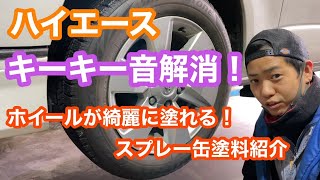 ハイエース

キーキー音解消！

ホイールが綺麗に塗れる！

スプレー缶塗料紹介